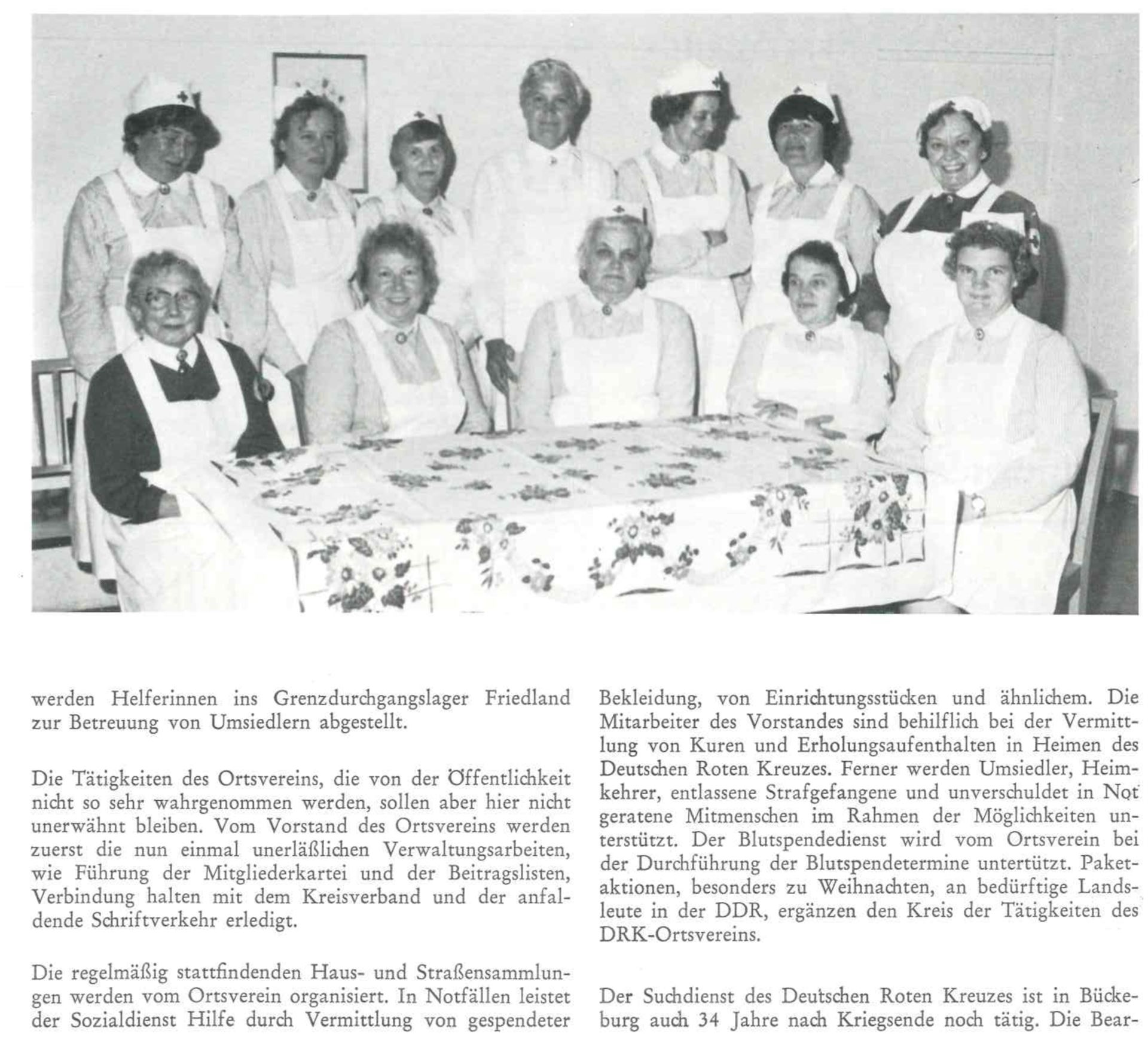 werden Helferinnen ins Grenzdurchgangslager Friedland zur Betreuung von Umsiedlern abgestellt.

Die Tätigkeiten des Ortsvereins, die von der Öffentlichkeit nicht so sehr wahrgenommen werden, sollen aber hier nicht unerwähnt bleiben. Vom Vorstand des Ortsvereins werden zuerst die nun einmal unerläßlichen Verwaltungsarbeiten, wie Führung der Mitgliederkartei und der Beitragslisten, Verbindung halten mit dem Kreisverband und der anfallende Schriftverkehr erledigt.

Die regelmäßig stattfindenden Haus- und Straßensammlungen werden vom Ortsverein organisiert. In Notfällen leistet der Sozialdienst Hilfe durch Vermittlung von gespendeter

Bekleidung, von Einrichtungsstücken und ähnlichem. Die Mitarbeiter des Vorstandes sind behilflich bei der Vermittlung von Kuren und Erholungsaufenthalten in Heimen des Deutschen Roten Kreuzes. Ferner werden Umsiedler, Heimkehrer, entlassene Strafgefangene und unverschuldet in Not geratene Mitmenschen im Rahmen der Möglichkeiten unterstützt. Der Blutspendedienst wird vom Ortsverein bei der Durchführung der Blutspendetermine untertützt. Paketaktionen, besonders zu Weihnachten, an bedürftige Landsleute in der DDR, ergänzen den Kreis der Tätigkeiten des DRK-Ortsvereins.

Der Suchdienst des Deutschen Roten Kreuzes ist in Bückeburg auch 34 Jahre nach Kriegsende noch tätig. Die Bear-